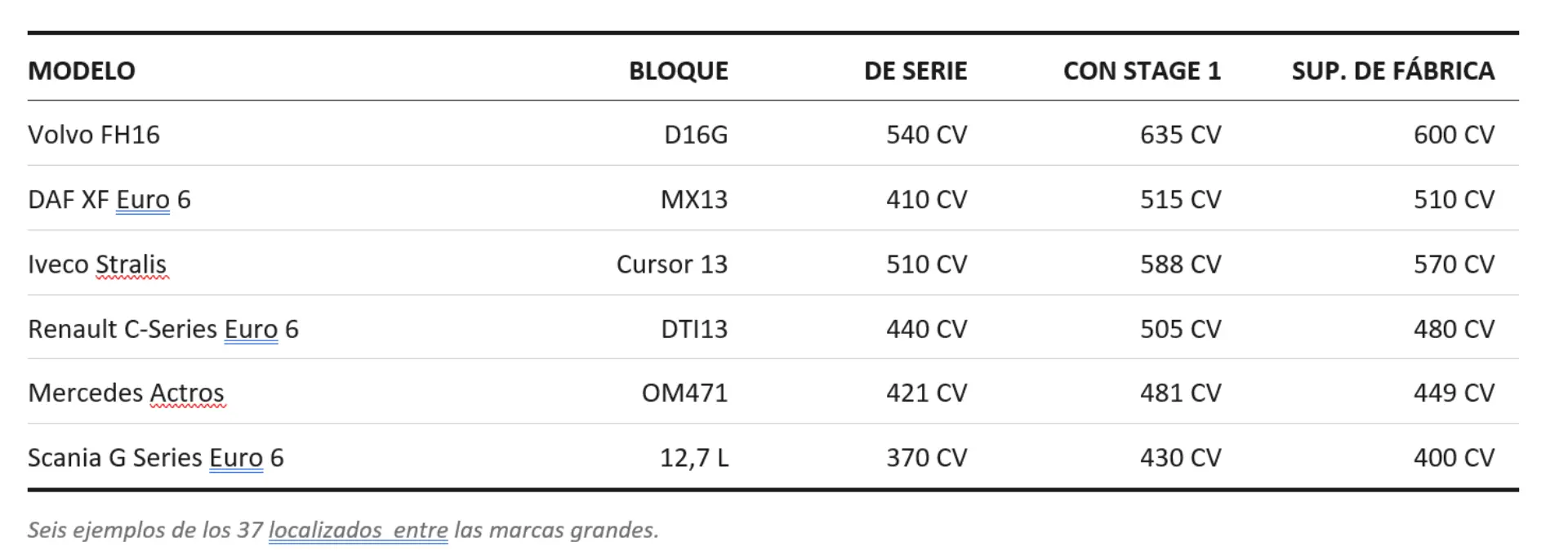 | MODELO | BLOQUE | DE SERIE | CON STAGE 1 | SUP. DE FÁBRICA |
|---|---|---|---|---|
| Volvo FH16 | D16G | 540 CV | 635 CV | 600 CV |
| DAF XF Euro 6 | MX13 | 410 CV | 515 CV | 510 CV |
| Iveco Stralis | Cursor 13 | 510 CV | 588 CV | 570 CV |
| Renault C-Series Euro 6 | DTI13 | 440 CV | 505 CV | 480 CV |
| Mercedes Actros | OM471 | 421 CV | 481 CV | 449 CV |
| Scania G Series Euro 6 | 12,7 L | 370 CV | 430 CV | 400 CV |

Seis ejemplos de los 37 localizados  entre las marcas grandes.